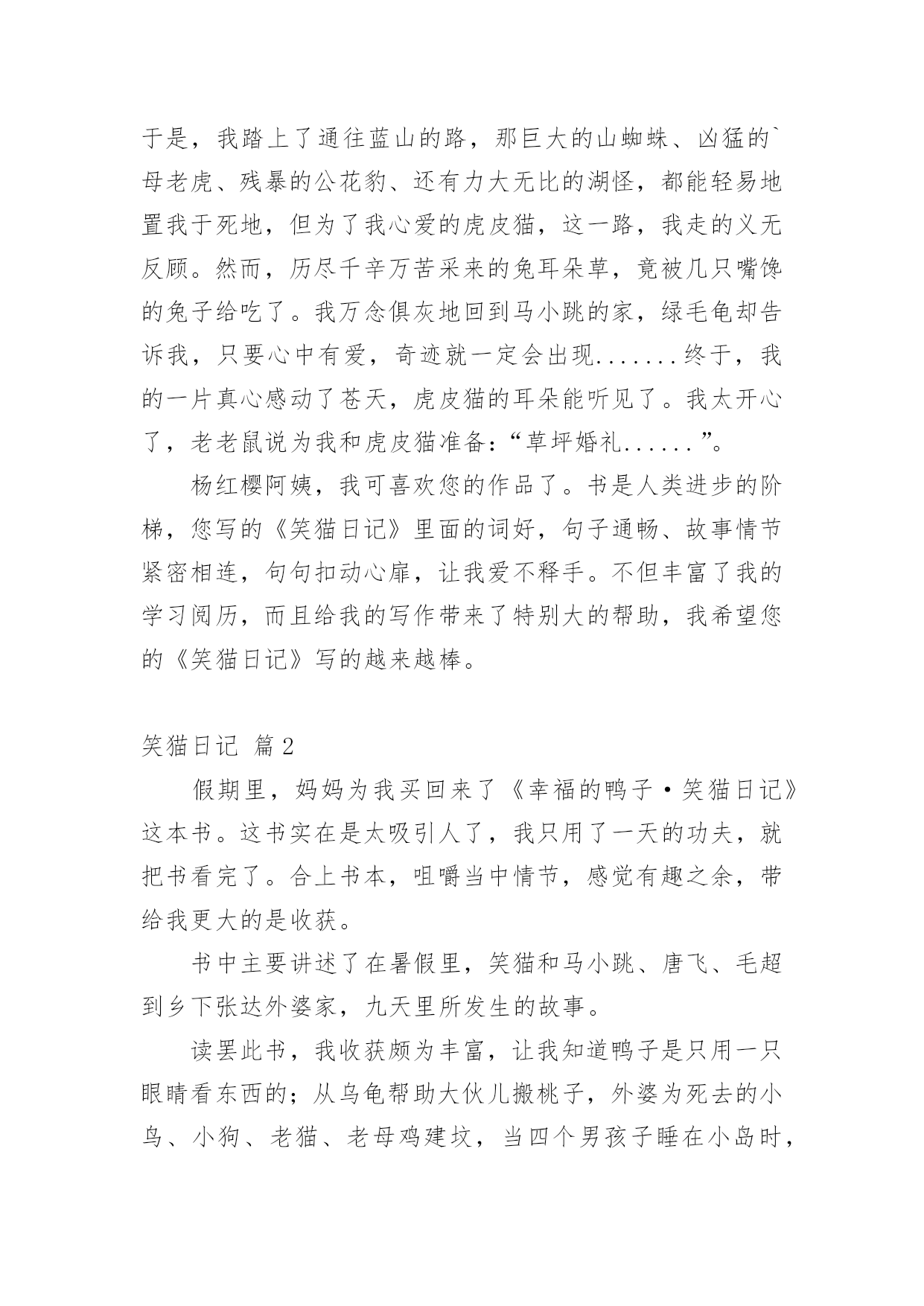 于是，我踏上了通往蓝山的路，那巨大的山蜘蛛、凶猛的`母老虎、残暴的公花豹、还有力大无比的湖怪，都能轻易地置我于死地，但为了我心爱的虎皮猫，这一路，我走的义无反顾。然而，历尽千辛万苦采来的兔耳朵草，竟被几只嘴馋的兔子给吃了。我万念俱灰地回到马小跳的家，绿毛龟却告诉我，只要心中有爱，奇迹就一定会出现.......终于，我的一片真心感动了苍天，虎皮猫的耳朵能听见了。我太开心了，老老鼠说为我和虎皮猫准备：“草坪婚礼......”。

杨红樱阿姨，我可喜欢您的作品了。书是人类进步的阶梯，您写的《笑猫日记》里面的词好，句子通畅、故事情节紧密相连，句句扣动心扉，让我爱不释手。不但丰富了我的学习阅历，而且给我的写作带来了特别大的帮助，我希望您的《笑猫日记》写的越来越棒。

笑猫日记 篇2

假期里，妈妈为我买回来了《幸福的鸭子·笑猫日记》这本书。这书实在是太吸引人了，我只用了一天的功夫，就把书看完了。合上书本，咀嚼当中情节，感觉有趣之余，带给我更大的是收获。

书中主要讲述了在暑假里，笑猫和马小跳、唐飞、毛超到乡下张达外婆家，九天里所发生的故事。

读罢此书，我收获颇为丰富，让我知道鸭子是只用一只眼睛看东西的；从乌龟帮助大伙儿搬桃子，外婆为死去的小鸟、小狗、老猫、老母鸡建坟，当四个男孩子睡在小岛时，